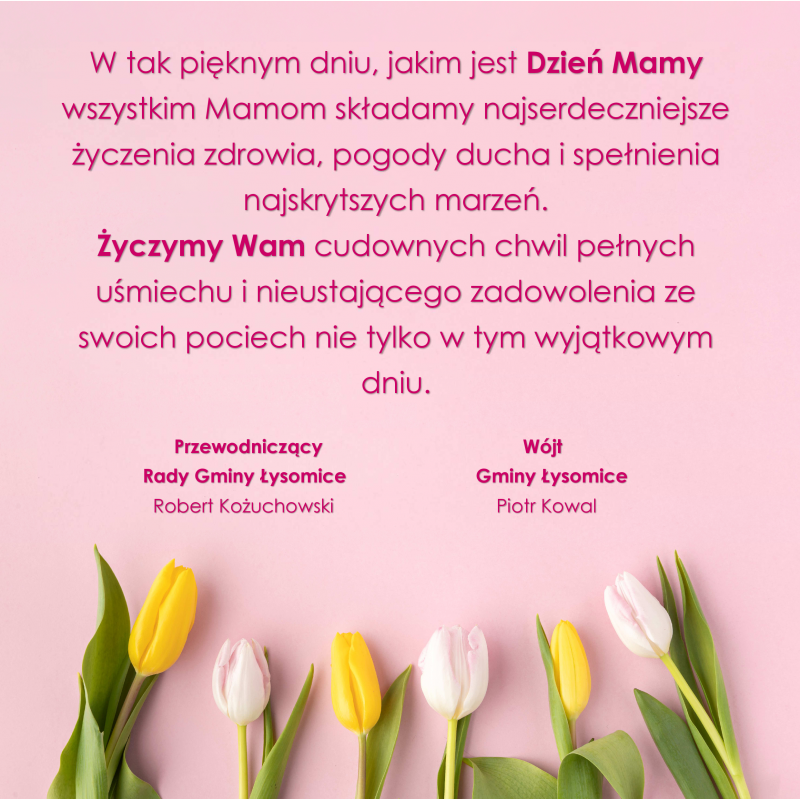 W tak pięknym dniu, jakim jest Dzień Mamy wszystkim Mamom składamy najserdeczniejsze życzenia zdrowia, pogody ducha i spełnienia najskrytszych marzeń.
Życzymy Wam cudownych chwil pełnych uśmiechu i nieustającego zadowolenia ze swoich pociech nie tylko w tym wyjątkowym dniu.

Przewodniczący
Rady Gminy Łysomice
Robert Kożuchowski

Wójt
Gminy Łysomice
Piotr Kowal